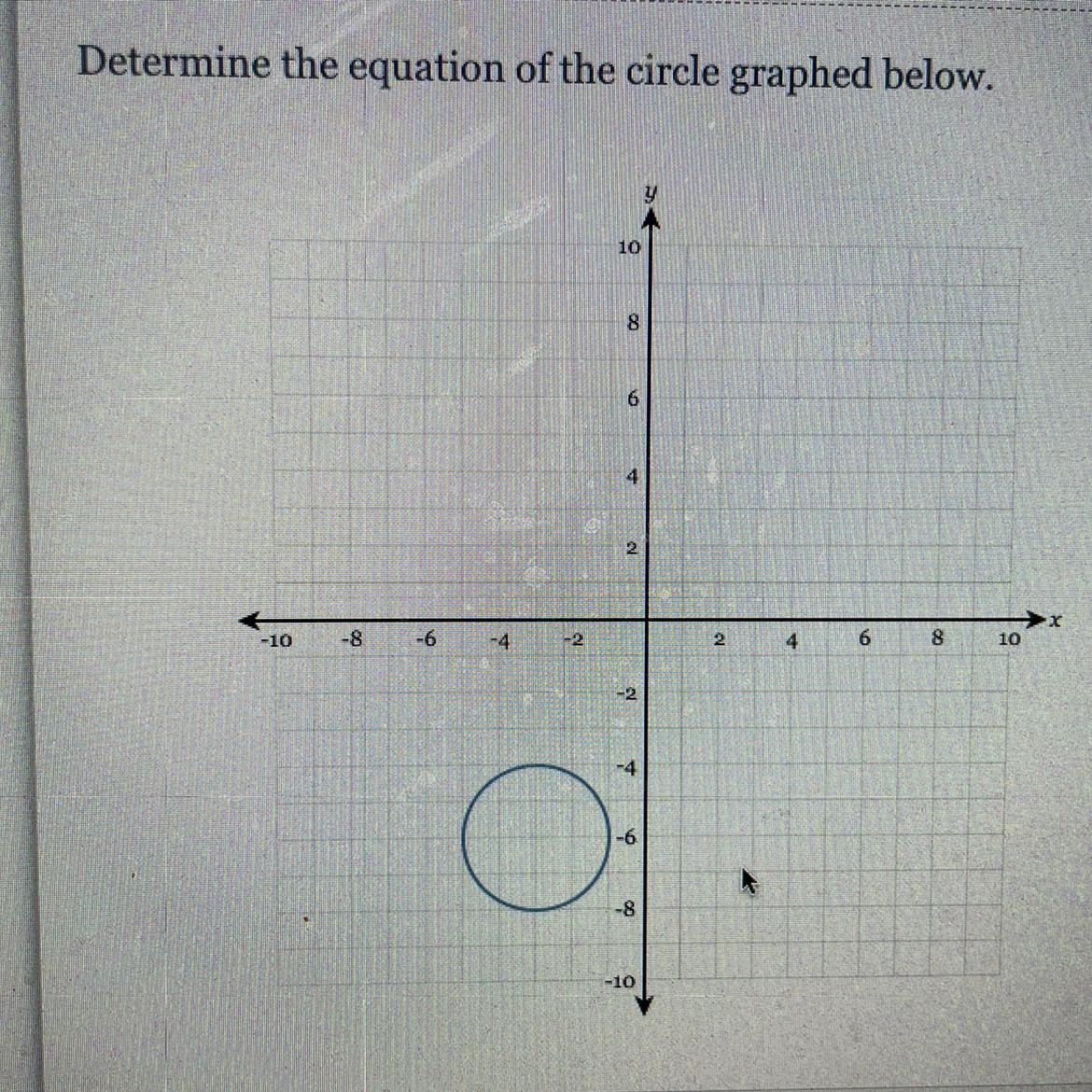 Determine the equation of the circle graphed below.

y
10
8
6
4
2
-10 -8 -6 -4 -2 2 4 6 8 10 x
-2
-4
-6
-8
-10